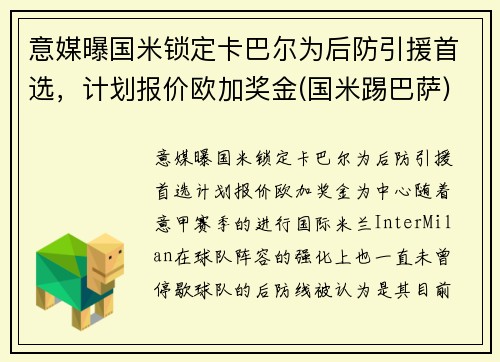 意媒曝国米锁定卡巴尔为后防引援首选，计划报价欧加奖金(国米踢巴萨)

意媒曝国米锁定卡巴尔为后防引援首选计划报价欧加奖金为中心随着意甲赛季的进行国际米兰InterMilan在球队阵容的强化上也一直未曾停歇球队的后防线被认为是其目前